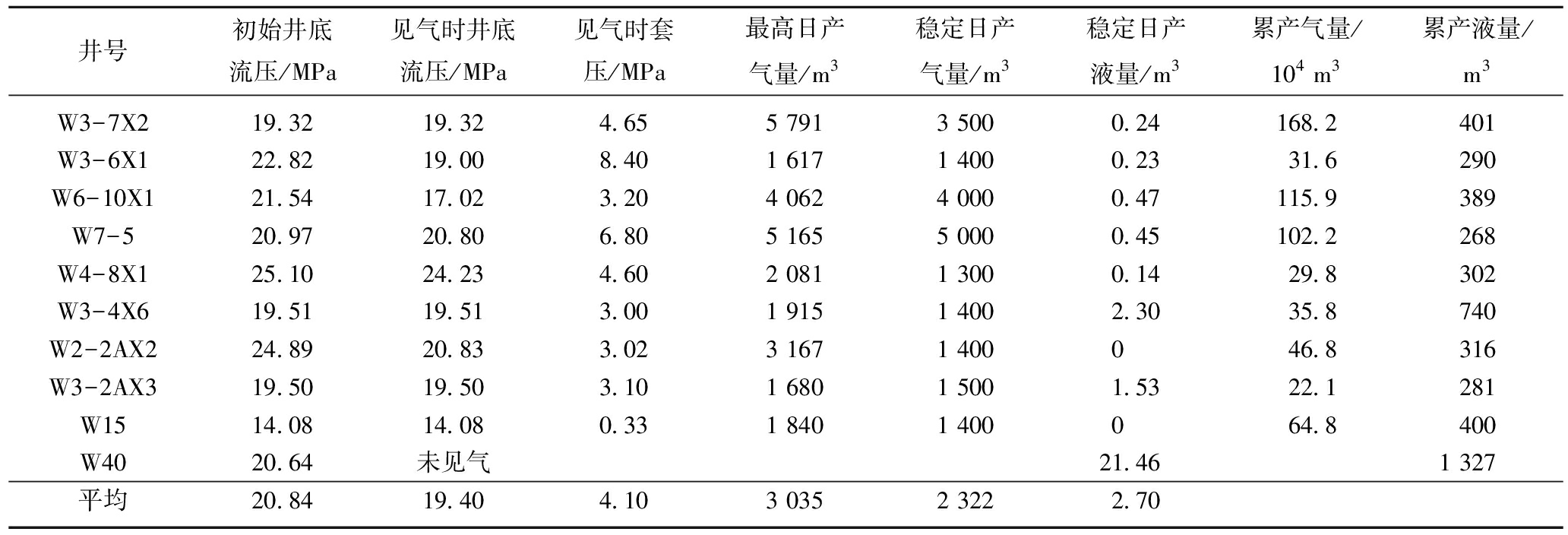 | 井号 | 初始井底流压/MPa | 见气时井底流压/MPa | 见气时套压/MPa | 最高日产气量/$m^3$ | 稳定日产气量/$m^3$ | 稳定日产液量/$m^3$ | 累产气量/$10^4$ $m^3$ | 累产液量/$m^3$ |
|---|---|---|---|---|---|---|---|---|
| W3-7X2 | 19.32 | 19.32 | 4.65 | 5 791 | 3 500 | 0.24 | 168.2 | 401 |
| W3-6X1 | 22.82 | 19.00 | 8.40 | 1 617 | 1 400 | 0.23 | 31.6 | 290 |
| W6-10X1 | 21.54 | 17.02 | 3.20 | 4 062 | 4 000 | 0.47 | 115.9 | 389 |
| W7-5 | 20.97 | 20.80 | 6.80 | 5 165 | 5 000 | 0.45 | 102.2 | 268 |
| W4-8X1 | 25.10 | 24.23 | 4.60 | 2 081 | 1 300 | 0.14 | 29.8 | 302 |
| W3-4X6 | 19.51 | 19.51 | 3.00 | 1 915 | 1 400 | 2.30 | 35.8 | 740 |
| W2-2AX2 | 24.89 | 20.83 | 3.02 | 3 167 | 1 400 | 0 | 46.8 | 316 |
| W3-2AX3 | 19.50 | 19.50 | 3.10 | 1 680 | 1 500 | 1.53 | 22.1 | 281 |
| W15 | 14.08 | 14.08 | 0.33 | 1 840 | 1 400 | 0 | 64.8 | 400 |
| W40 | 20.64 | 未见气 | | | | 21.46 | | 1 327 |
| 平均 | 20.84 | 19.40 | 4.10 | 3 035 | 2 322 | 2.70 | | |